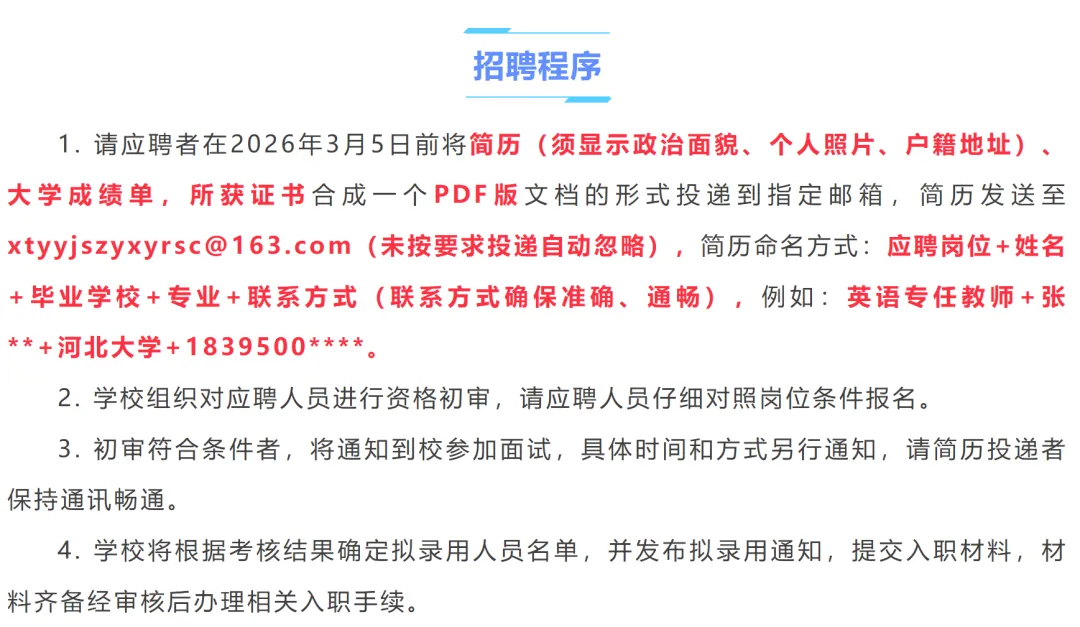 招聘程序

1.请应聘者在2026年3月5日前将简历（须显示政治面貌、个人照片、户籍地址）、大学成绩单，所获证书合成一个PDF版文档的形式投递到指定邮箱，简历发送至xtyyjszyxyrsc@163.com（未按要求投递自动忽略），简历命名方式：应聘岗位+姓名+毕业学校+专业+联系方式（联系方式确保准确、通畅），例如：英语专任教师+张**+河北大学+1839500****。

2.学校组织对应聘人员进行资格初审，请应聘人员仔细对照岗位条件报名。

3.初审符合条件者，将通知到校参加面试，具体时间和方式另行通知，请简历投递者保持通讯畅通。

4.学校将根据考核结果确定拟录用人员名单，并发布拟录用通知，提交入职材料，材料齐备经审核后办理相关入职手续。